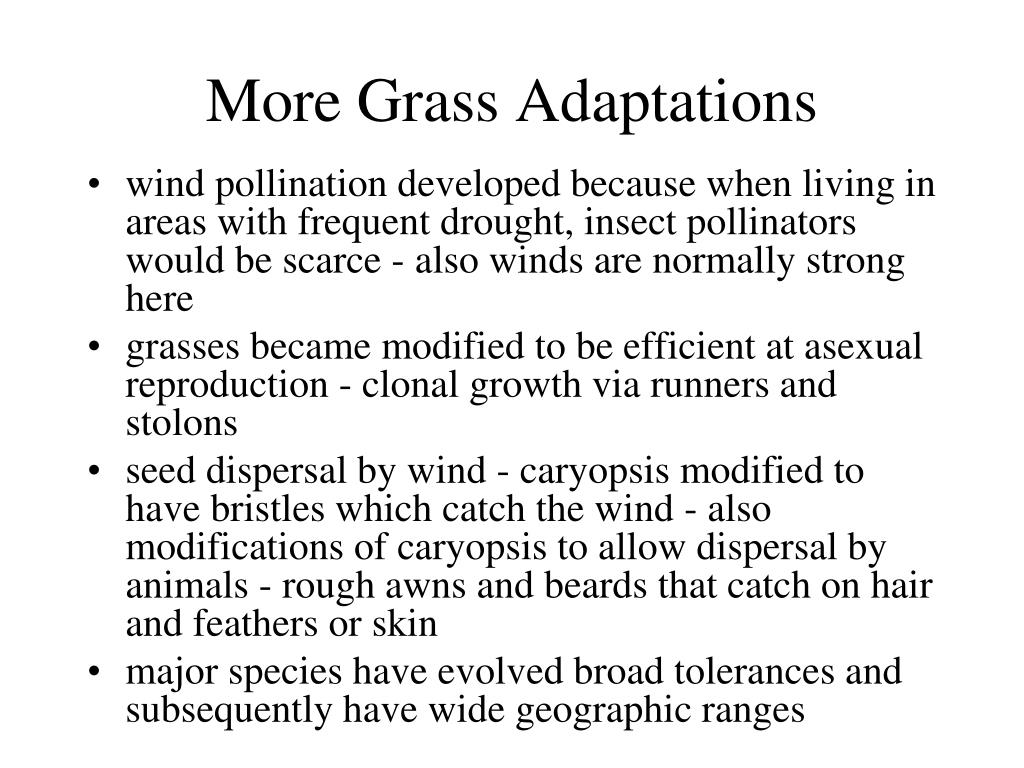 More Grass Adaptations

• wind pollination developed because when living in areas with frequent drought, insect pollinators would be scarce - also winds are normally strong here

• grasses became modified to be efficient at asexual reproduction - clonal growth via runners and stolons

• seed dispersal by wind - caryopsis modified to have bristles which catch the wind - also modifications of caryopsis to allow dispersal by animals - rough awns and beards that catch on hair and feathers or skin

• major species have evolved broad tolerances and subsequently have wide geographic ranges